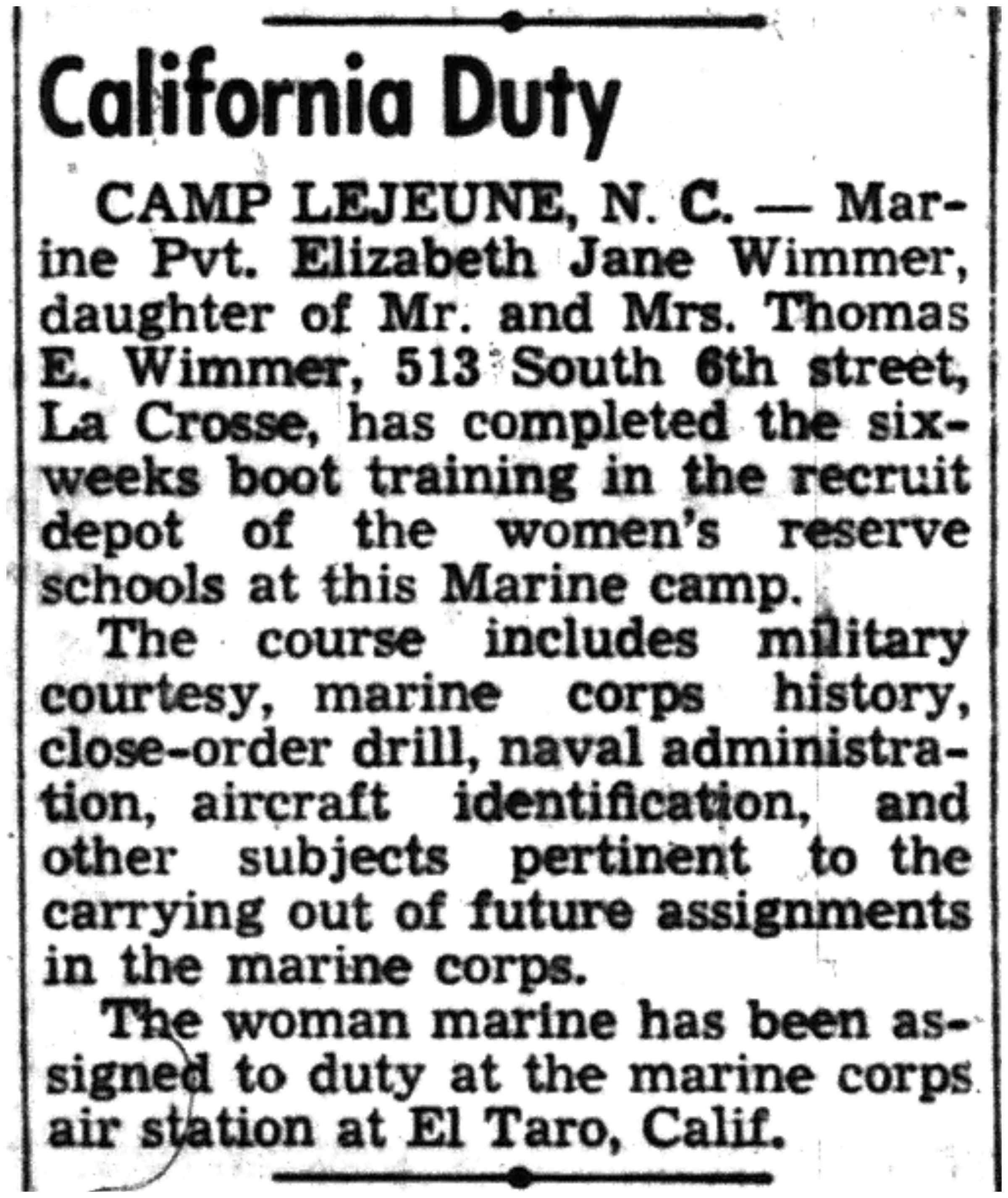 California Duty

CAMP LEJEUNE, N. C. — Marine Pvt. Elizabeth Jane Wimmer, daughter of Mr. and Mrs. Thomas E. Wimmer, 513 South 6th street, La Crosse, has completed the six-weeks boot training in the recruit depot of the women's reserve schools at this Marine camp.

The course includes military courtesy, marine corps history, close-order drill, naval administration, aircraft identification, and other subjects pertinent to the carrying out of future assignments in the marine corps.

The woman marine has been assigned to duty at the marine corps air station at El Taro, Calif.